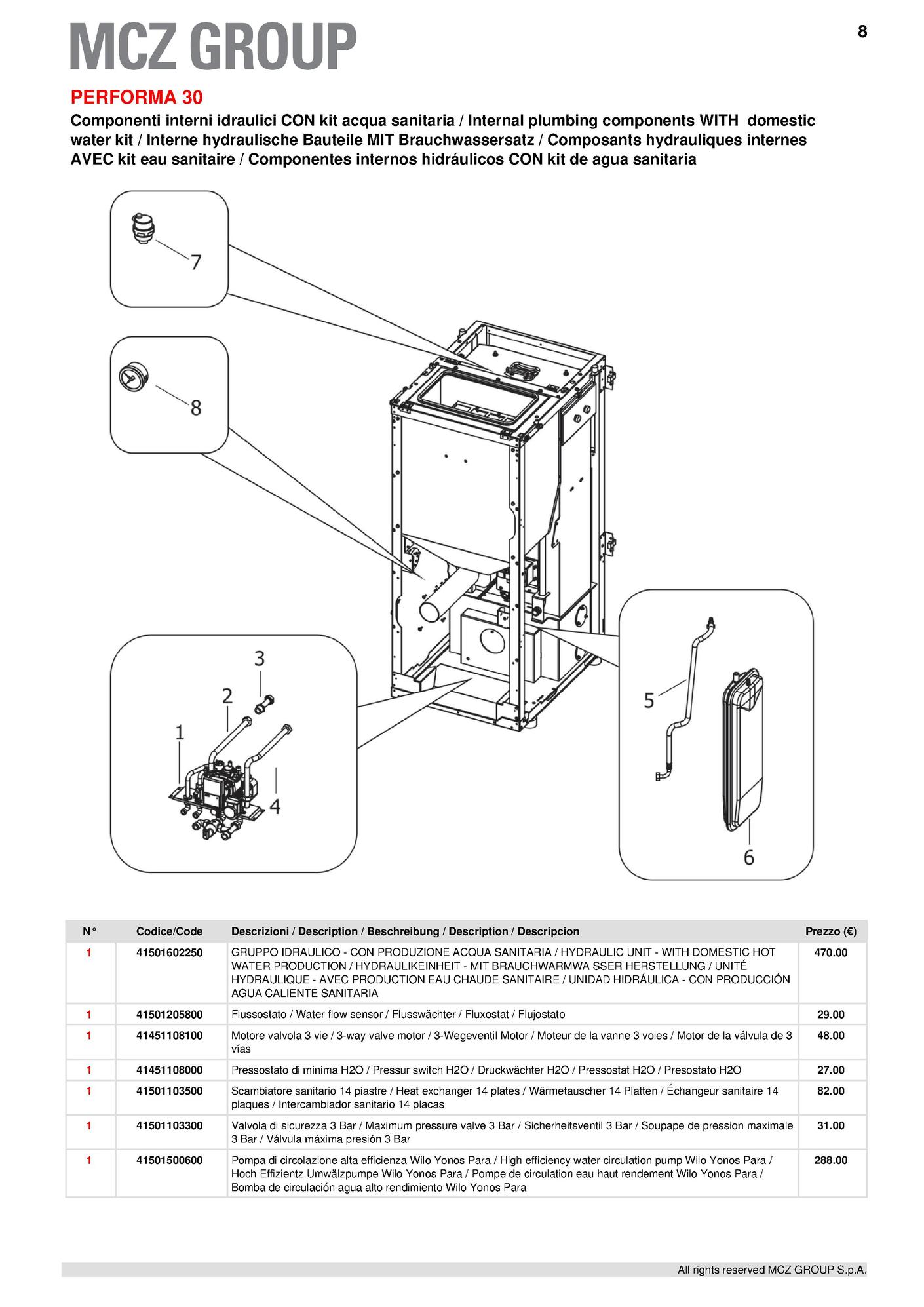 MCZ GROUP

8

PERFORMA 30

Componenti interni idraulici CON kit acqua sanitaria / Internal plumbing components WITH domestic water kit / Interne hydraulische Bauteile MIT Brauchwassersatz / Composants hydrauliques internes AVEC kit eau sanitaire / Componentes internos hidráulicos CON kit de agua sanitaria

7

8

3

2

1

4

5

6

| N° | Codice/Code | Descrizioni / Description / Beschreibung / Description / Descripcion | Prezzo (€) |
|---|---|---|---|
| 1 | 41501602250 | GRUPPO IDRAULICO - CON PRODUZIONE ACQUA SANITARIA / HYDRAULIC UNIT - WITH DOMESTIC HOT WATER PRODUCTION / HYDRAULIKEINHEIT - MIT BRAUCHWARMWA SSER HERSTELLUNG / UNITÉ HYDRAULIQUE - AVEC PRODUCTION EAU CHAUDE SANITAIRE / UNIDAD HIDRÁULICA - CON PRODUCCIÓN AGUA CALIENTE SANITARIA | 470.00 |
| 1 | 41501205800 | Flussostato / Water flow sensor / Flusswächter / Fluxostat / Flujostato | 29.00 |
| 1 | 41451108100 | Motore valvola 3 vie / 3-way valve motor / 3-Wegeventil Motor / Moteur de la vanne 3 voies / Motor de la válvula de 3 vías | 48.00 |
| 1 | 41451108000 | Pressostato di minima H2O / Pressur switch H2O / Druckwächter H2O / Pressostat H2O / Presostato H2O | 27.00 |
| 1 | 41501103500 | Scambiatore sanitario 14 piastre / Heat exchanger 14 plates / Wärmetauscher 14 Platten / Échangeur sanitaire 14 plaques / Intercambiador sanitario 14 placas | 82.00 |
| 1 | 41501103300 | Valvola di sicurezza 3 Bar / Maximum pressure valve 3 Bar / Sicherheitsventil 3 Bar / Soupape de pression maximale 3 Bar / Válvula máxima presión 3 Bar | 31.00 |
| 1 | 41501500600 | Pompa di circolazione alta efficienza Wilo Yonos Para / High efficiency water circulation pump Wilo Yonos Para / Hoch Effizientz Umwälzpumpe Wilo Yonos Para / Pompe de circulation eau haut rendement Wilo Yonos Para / Bomba de circulación agua alto rendimiento Wilo Yonos Para | 288.00 |

All rights reserved MCZ GROUP S.p.A.